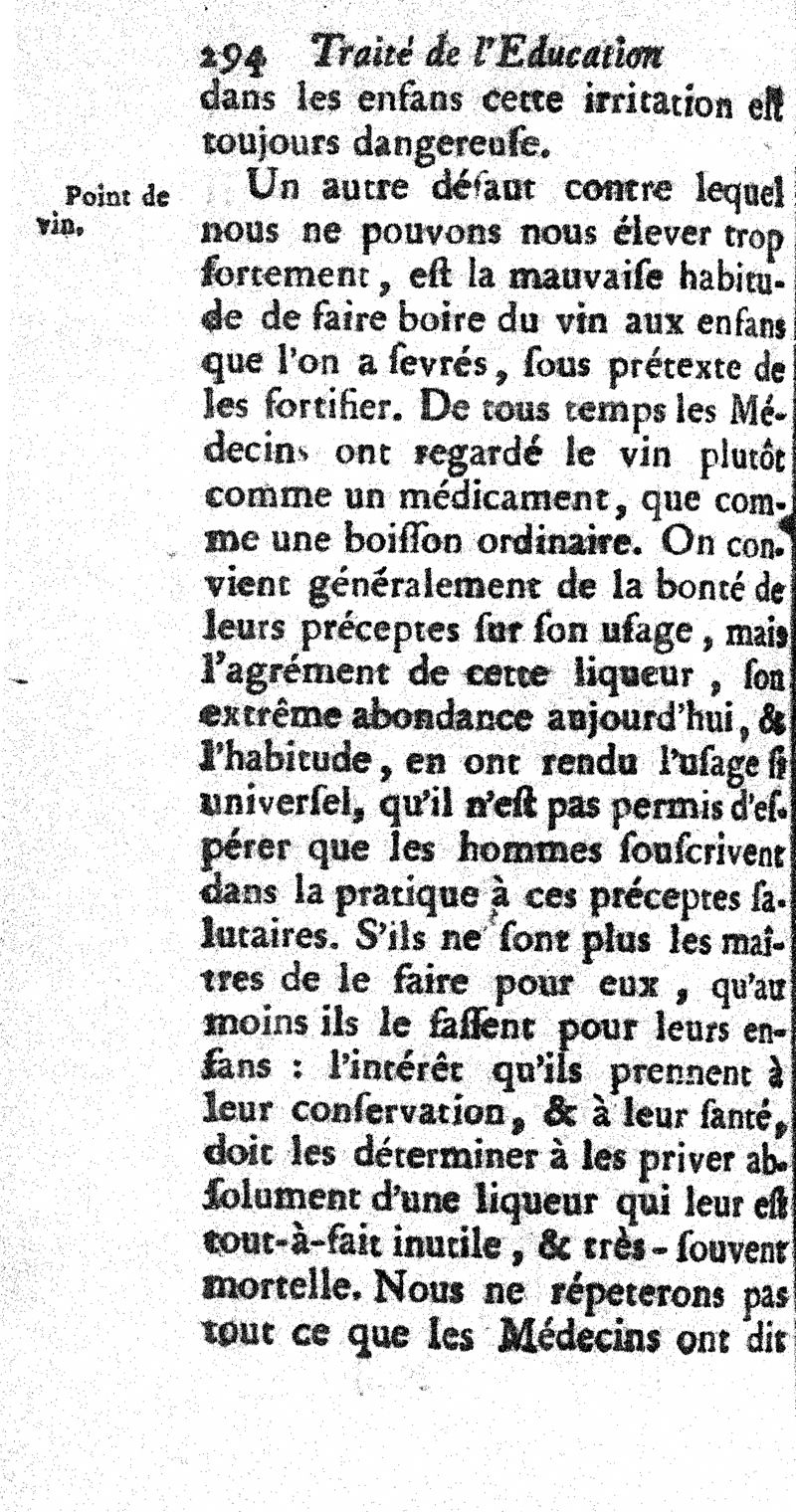 294 Traité de l'Education

dans les enfans cette irritation eſt toujours dangereuſe.

Point de vin.

Un autre défaut contre lequel nous ne pouvons nous élever trop fortement, eſt la mauvaiſe habitude de faire boire du vin aux enfans que l'on a ſevrés, ſous prétexte de les fortifier. De tous temps les Médecins ont regardé le vin plutôt comme un médicament, que comme une boiſſon ordinaire. On convient généralement de la bonté de leurs préceptes ſur ſon uſage, mais l'agrément de cette liqueur, ſon extrême abondance aujourd'hui, & l'habitude, en ont rendu l'uſage ſi univerſel, qu'il n'eſt pas permis d'eſpérer que les hommes ſouſcrivent dans la pratique à ces préceptes ſalutaires. S'ils ne ſont plus les maîtres de le faire pour eux, qu'au moins ils le faſſent pour leurs enfans : l'intérêt qu'ils prennent à leur conſervation, & à leur ſanté, doit les déterminer à les priver abſolument d'une liqueur qui leur eſt tout-à-fait inutile, & très-ſouvent mortelle. Nous ne répeterons pas tout ce que les Médecins ont dit